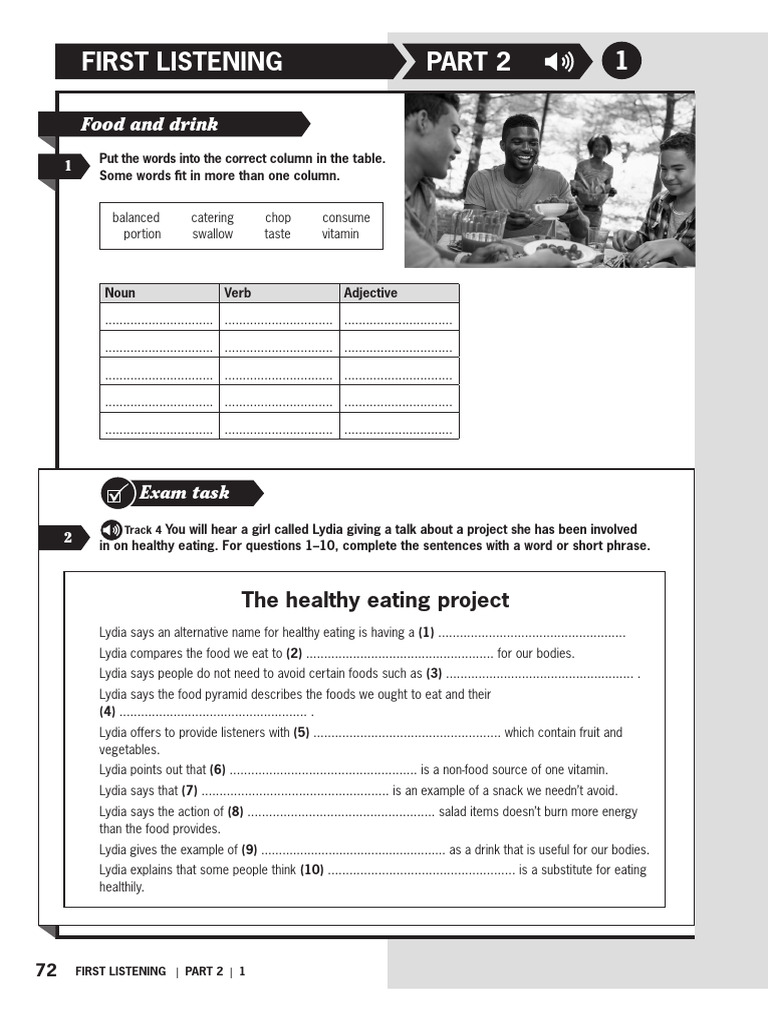 FIRST LISTENING PART 2 1

Food and drink

1 Put the words into the correct column in the table. Some words fit in more than one column.

balanced catering chop consume portion swallow taste vitamin

| Noun | Verb | Adjective |
|---|---|---|
| .............................. | .............................. | .............................. |
| .............................. | .............................. | .............................. |
| .............................. | .............................. | .............................. |
| .............................. | .............................. | .............................. |
| .............................. | .............................. | .............................. |

Exam task

2 Track 4 You will hear a girl called Lydia giving a talk about a project she has been involved in on healthy eating. For questions 1–10, complete the sentences with a word or short phrase.

The healthy eating project

Lydia says an alternative name for healthy eating is having a (1) ....................................................

Lydia compares the food we eat to (2) .................................................... for our bodies.

Lydia says people do not need to avoid certain foods such as (3) .................................................... .

Lydia says the food pyramid describes the foods we ought to eat and their (4) .................................................... .

Lydia offers to provide listeners with (5) .................................................... which contain fruit and vegetables.

Lydia points out that (6) .................................................... is a non-food source of one vitamin.

Lydia says that (7) .................................................... is an example of a snack we needn't avoid.

Lydia says the action of (8) .................................................... salad items doesn't burn more energy than the food provides.

Lydia gives the example of (9) .................................................... as a drink that is useful for our bodies.

Lydia explains that some people think (10) .................................................... is a substitute for eating healthily.

72 FIRST LISTENING | PART 2 | 1